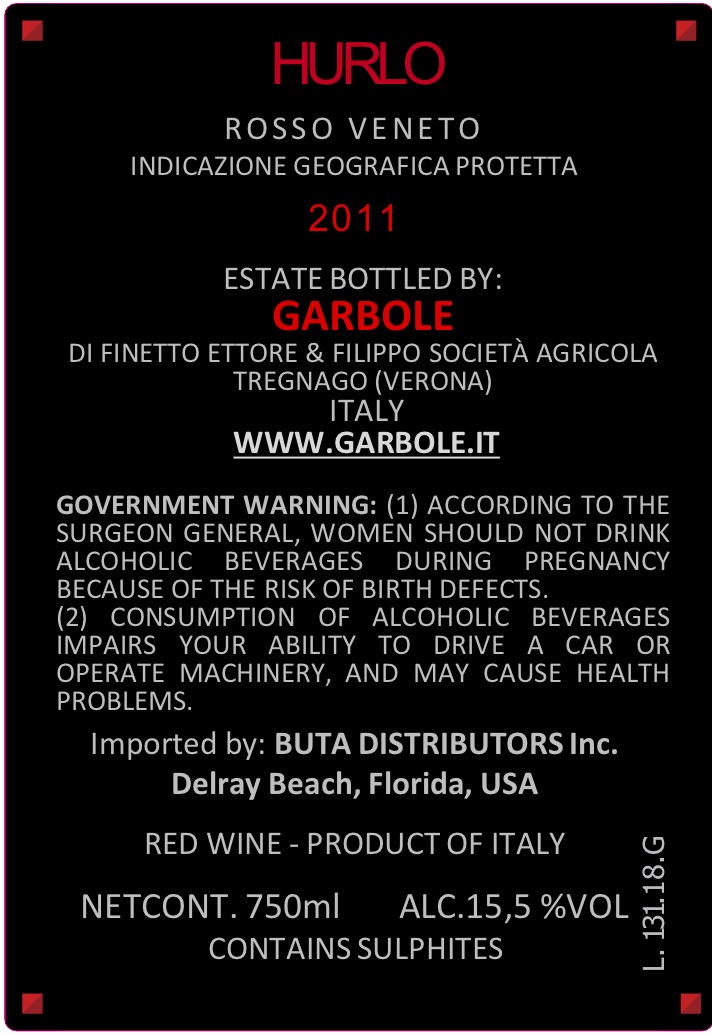 HURLO

ROSSO VENETO
INDICAZIONE GEOGRAFICA PROTETTA

2011

ESTATE BOTTLED BY:
GARBOLE
DI FINETTO ETTORE & FILIPPO SOCIETÀ AGRICOLA
TREGNAGO (VERONA)
ITALY
WWW.GARBOLE.IT

GOVERNMENT WARNING: (1) ACCORDING TO THE SURGEON GENERAL, WOMEN SHOULD NOT DRINK ALCOHOLIC BEVERAGES DURING PREGNANCY BECAUSE OF THE RISK OF BIRTH DEFECTS.
(2) CONSUMPTION OF ALCOHOLIC BEVERAGES IMPAIRS YOUR ABILITY TO DRIVE A CAR OR OPERATE MACHINERY, AND MAY CAUSE HEALTH PROBLEMS.

Imported by: BUTA DISTRIBUTORS Inc.
Delray Beach, Florida, USA

RED WINE - PRODUCT OF ITALY

NETCONT. 750ml ALC.15,5 %VOL
CONTAINS SULPHITES

L. 131.18.G